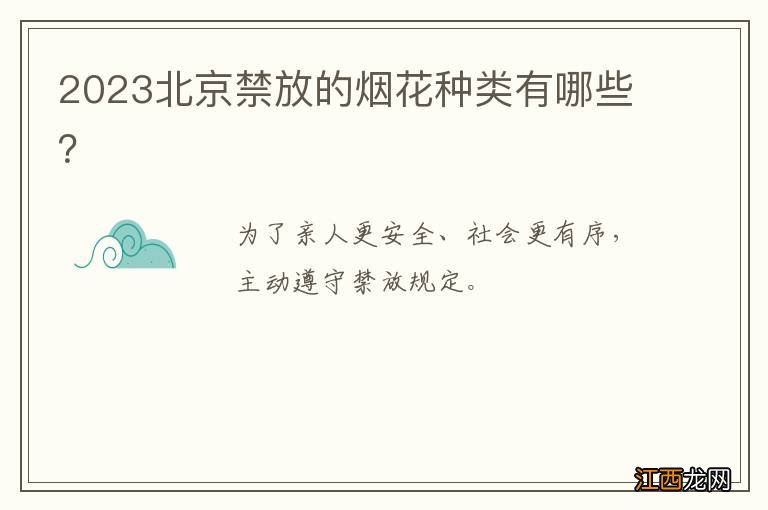 2023北京禁放的烟花种类有哪些?

为了亲人更安全、社会更有序，主动遵守禁放规定。

江西龙网